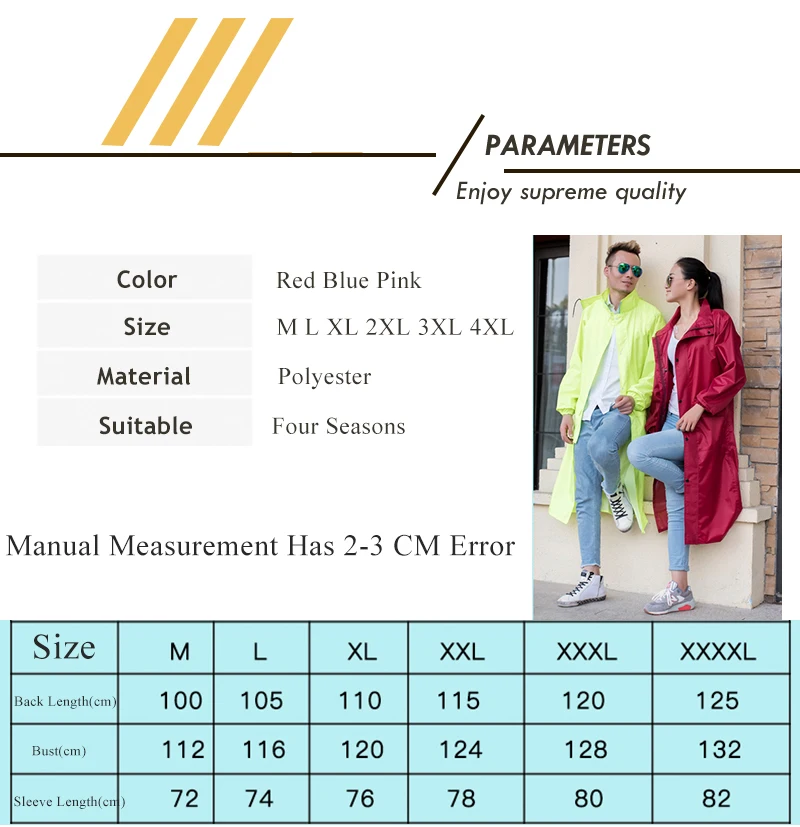 PARAMETERS

Enjoy supreme quality

| Color | Red Blue Pink |
|---|---|
| Size | M L XL 2XL 3XL 4XL |
| Material | Polyester |
| Suitable | Four Seasons |

Manual Measurement Has 2-3 CM Error

| Size | M | L | XL | XXL | XXXL | XXXXL |
|---|---|---|---|---|---|---|
| Back Length(cm) | 100 | 105 | 110 | 115 | 120 | 125 |
| Bust(cm) | 112 | 116 | 120 | 124 | 128 | 132 |
| Sleeve Length(cm) | 72 | 74 | 76 | 78 | 80 | 82 |